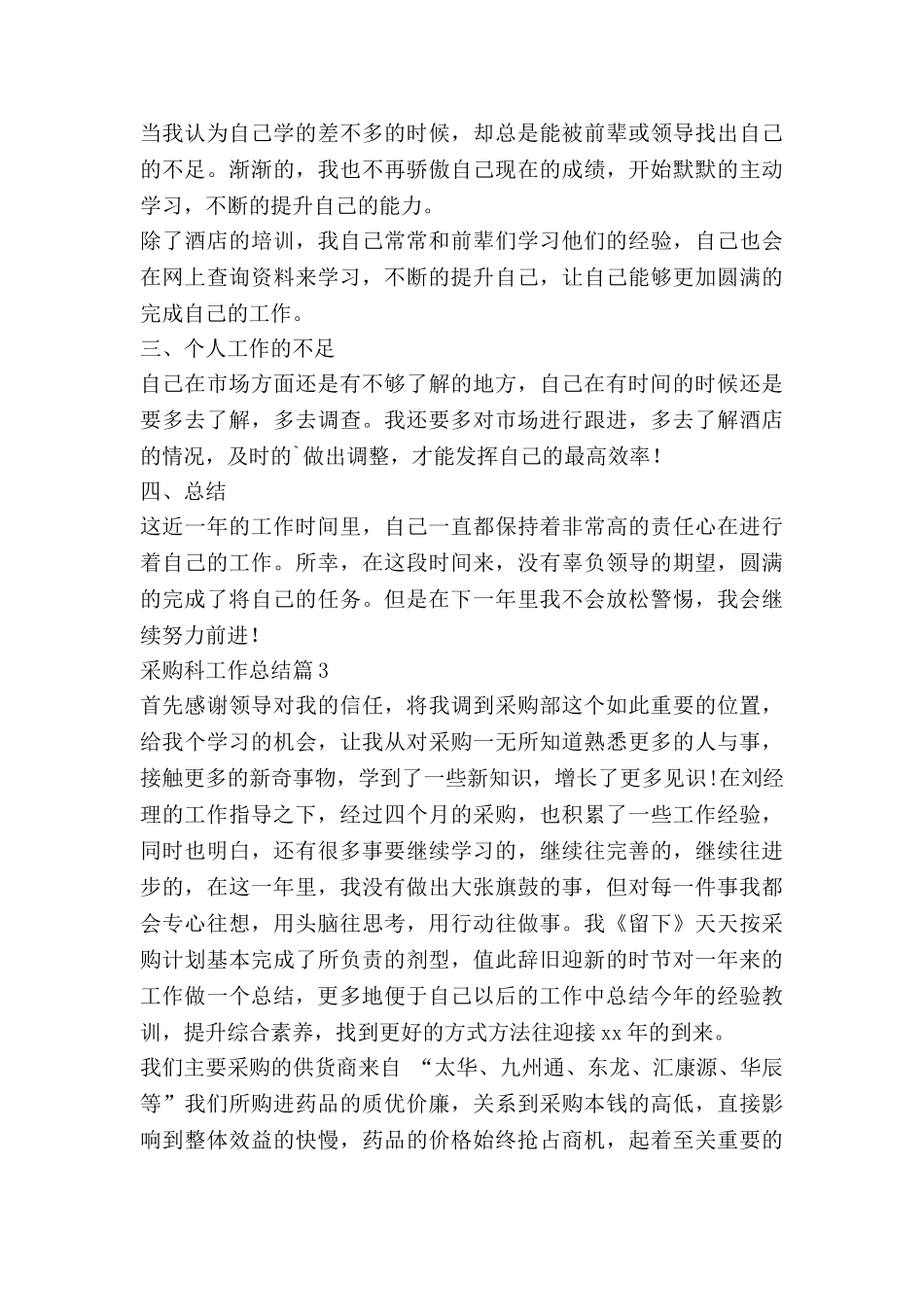 当我认为自己学的差不多的时候，却总是能被前辈或领导找出自己的不足。渐渐的，我也不再骄傲自己现在的成绩，开始默默的主动学习，不断的提升自己的能力。

除了酒店的培训，我自己常常和前辈们学习他们的经验，自己也会在网上查询资料来学习，不断的提升自己，让自己能够更加圆满的完成自己的工作。

三、个人工作的不足

自己在市场方面还是有不够了解的地方，自己在有时间的时候还是要多去了解，多去调查。我还要多对市场进行跟进，多去了解酒店的情况，及时的`做出调整，才能发挥自己的最高效率！

四、总结

这近一年的工作时间里，自己一直都保持着非常高的责任心在进行着自己的工作。所幸，在这段时间来，没有辜负领导的期望，圆满的完成了将自己的任务。但是在下一年里我不会放松警惕，我会继续努力前进！

采购科工作总结篇3

首先感谢领导对我的信任，将我调到采购部这个如此重要的位置，给我个学习的机会，让我从对采购一无所知道熟悉更多的人与事，接触更多的新奇事物，学到了一些新知识，增长了更多见识!在刘经理的工作指导之下，经过四个月的采购，也积累了一些工作经验，同时也明白，还有很多事要继续学习的，继续往完善的，继续往进步的，在这一年里，我没有做出大张旗鼓的事，但对每一件事我都会专心往想，用头脑往思考，用行动往做事。我《留下》天天按采购计划基本完成了所负责的剂型，值此辞旧迎新的时节对一年来的工作做一个总结，更多地便于自己以后的工作中总结今年的经验教训，提升综合素养，找到更好的方式方法往迎接xx年的到来。

我们主要采购的供货商来自 “太华、九州通、东龙、汇康源、华辰等”我们所购进药品的质优价廉，关系到采购本钱的高低，直接影响到整体效益的快慢，药品的价格始终抢占商机，起着至关重要的